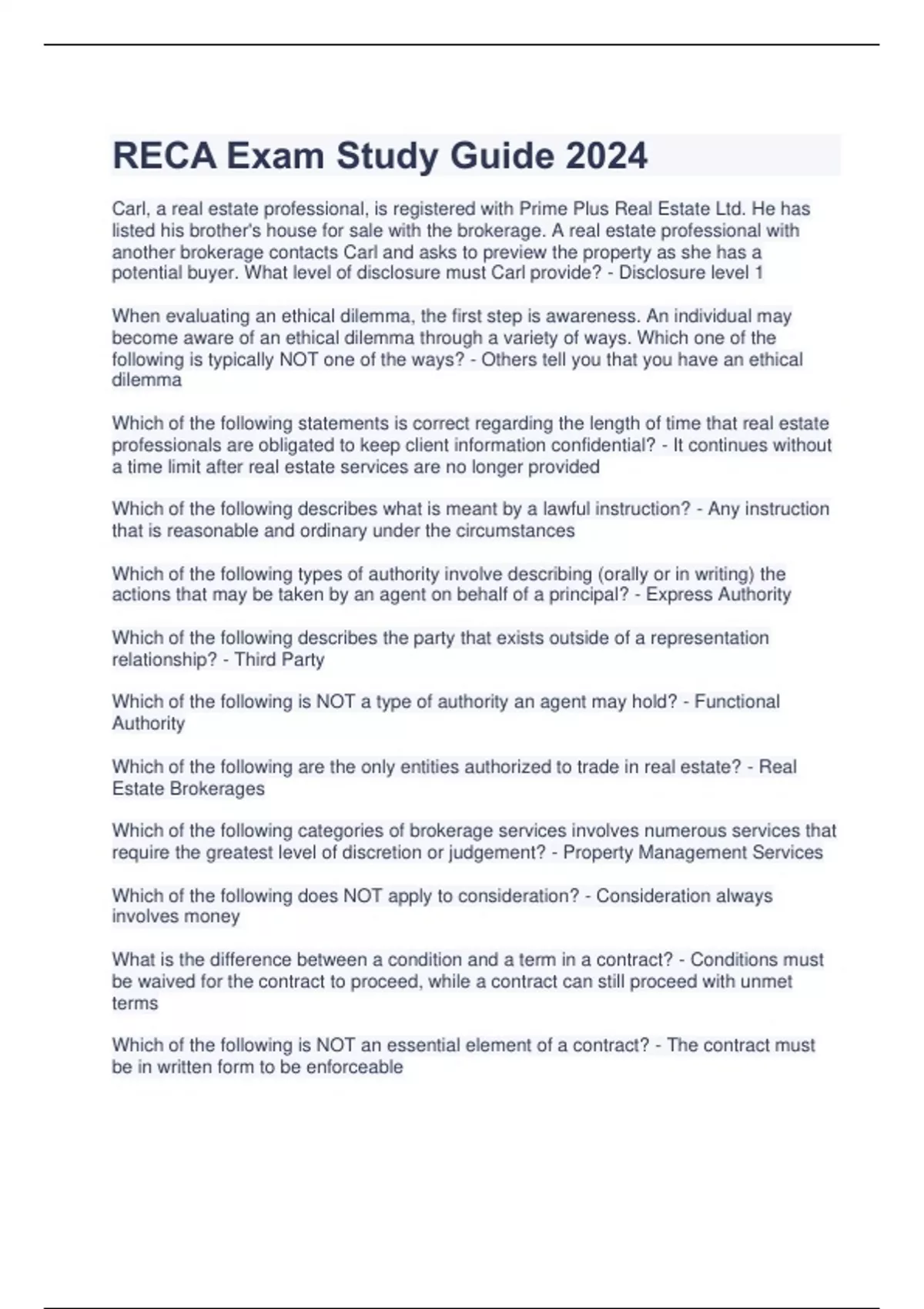 RECA Exam Study Guide 2024

Carl, a real estate professional, is registered with Prime Plus Real Estate Ltd. He has listed his brother's house for sale with the brokerage. A real estate professional with another brokerage contacts Carl and asks to preview the property as she has a potential buyer. What level of disclosure must Carl provide? - Disclosure level 1

When evaluating an ethical dilemma, the first step is awareness. An individual may become aware of an ethical dilemma through a variety of ways. Which one of the following is typically NOT one of the ways? - Others tell you that you have an ethical dilemma

Which of the following statements is correct regarding the length of time that real estate professionals are obligated to keep client information confidential? - It continues without a time limit after real estate services are no longer provided

Which of the following describes what is meant by a lawful instruction? - Any instruction that is reasonable and ordinary under the circumstances

Which of the following types of authority involve describing (orally or in writing) the actions that may be taken by an agent on behalf of a principal? - Express Authority

Which of the following describes the party that exists outside of a representation relationship? - Third Party

Which of the following is NOT a type of authority an agent may hold? - Functional Authority

Which of the following are the only entities authorized to trade in real estate? - Real Estate Brokerages

Which of the following categories of brokerage services involves numerous services that require the greatest level of discretion or judgement? - Property Management Services

Which of the following does NOT apply to consideration? - Consideration always involves money

What is the difference between a condition and a term in a contract? - Conditions must be waived for the contract to proceed, while a contract can still proceed with unmet terms

Which of the following is NOT an essential element of a contract? - The contract must be in written form to be enforceable